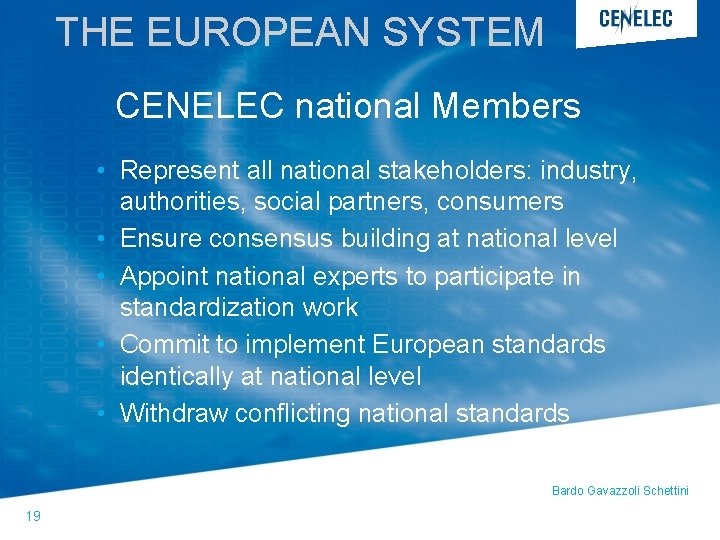 THE EUROPEAN SYSTEM

CENELEC

CENELEC national Members

• Represent all national stakeholders: industry, authorities, social partners, consumers
• Ensure consensus building at national level
• Appoint national experts to participate in standardization work
• Commit to implement European standards identically at national level
• Withdraw conflicting national standards

Bardo Gavazzoli Schettini

19